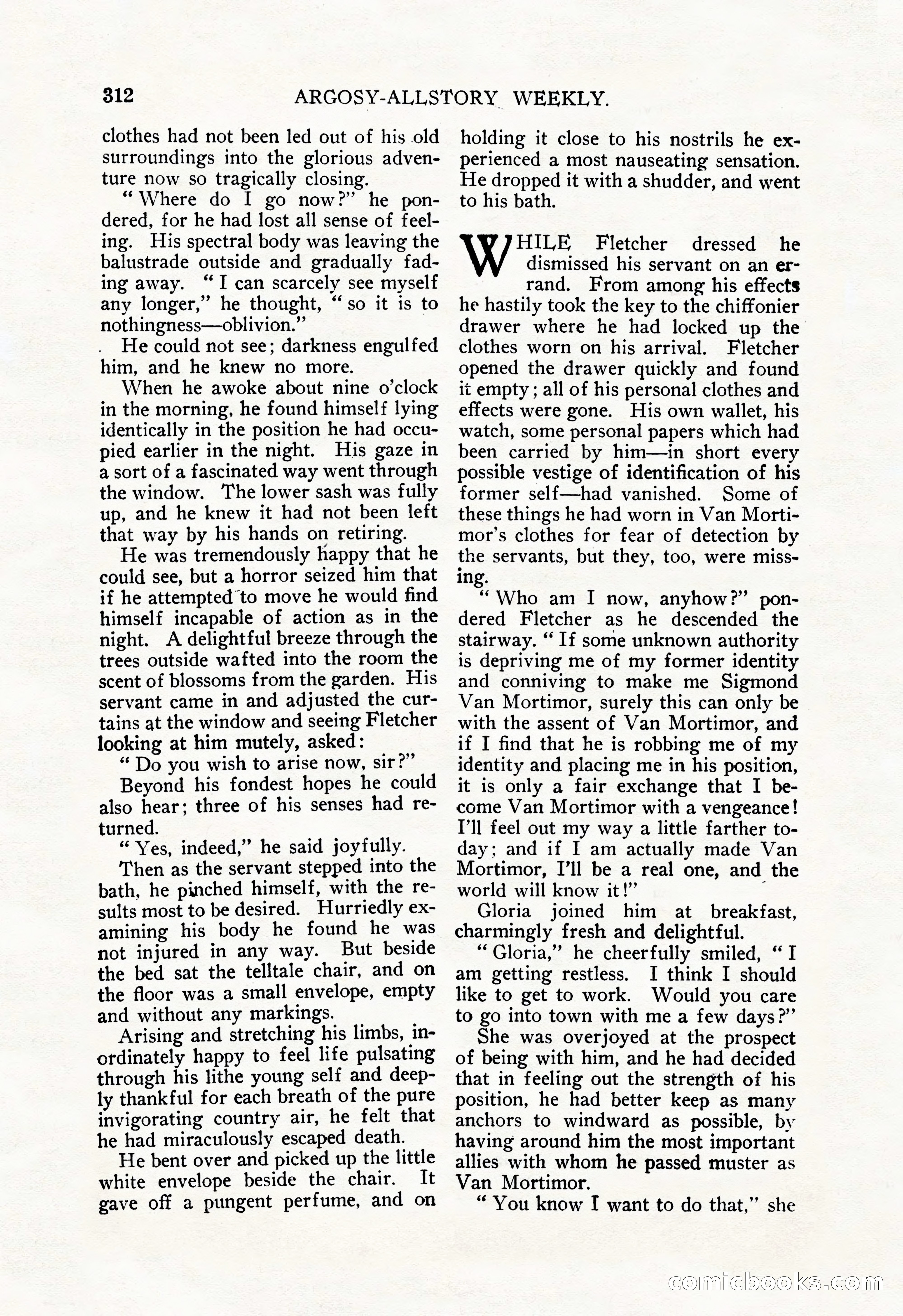 312 ARGOSY-ALLSTORY WEEKLY.

clothes had not been led out of his old surroundings into the glorious adventure now so tragically closing.

"Where do I go now?" he pondered, for he had lost all sense of feeling. His spectral body was leaving the balustrade outside and gradually fading away. "I can scarcely see myself any longer," he thought, "so it is to nothingness—oblivion."

He could not see; darkness engulfed him, and he knew no more.

When he awoke about nine o'clock in the morning, he found himself lying identically in the position he had occupied earlier in the night. His gaze in a sort of a fascinated way went through the window. The lower sash was fully up, and he knew it had not been left that way by his hands on retiring.

He was tremendously happy that he could see, but a horror seized him that if he attempted to move he would find himself incapable of action as in the night. A delightful breeze through the trees outside wafted into the room the scent of blossoms from the garden. His servant came in and adjusted the curtains at the window and seeing Fletcher looking at him mutely, asked:

"Do you wish to arise now, sir?"

Beyond his fondest hopes he could also hear; three of his senses had returned.

"Yes, indeed," he said joyfully.

Then as the servant stepped into the bath, he pinched himself, with the results most to be desired. Hurriedly examining his body he found he was not injured in any way. But beside the bed sat the telltale chair, and on the floor was a small envelope, empty and without any markings.

Arising and stretching his limbs, inordinately happy to feel life pulsating through his lithe young self and deeply thankful for each breath of the pure invigorating country air, he felt that he had miraculously escaped death.

He bent over and picked up the little white envelope beside the chair. It gave off a pungent perfume, and on holding it close to his nostrils he experienced a most nauseating sensation. He dropped it with a shudder, and went to his bath.

WHILE Fletcher dressed he dismissed his servant on an errand. From among his effects he hastily took the key to the chiffonier drawer where he had locked up the clothes worn on his arrival. Fletcher opened the drawer quickly and found it empty; all of his personal clothes and effects were gone. His own wallet, his watch, some personal papers which had been carried by him—in short every possible vestige of identification of his former self—had vanished. Some of these things he had worn in Van Mortimor's clothes for fear of detection by the servants, but they, too, were missing.

"Who am I now, anyhow?" pondered Fletcher as he descended the stairway. "If some unknown authority is depriving me of my former identity and conniving to make me Sigmond Van Mortimor, surely this can only be with the assent of Van Mortimor, and if I find that he is robbing me of my identity and placing me in his position, it is only a fair exchange that I become Van Mortimor with a vengeance! I'll feel out my way a little farther today; and if I am actually made Van Mortimor, I'll be a real one, and the world will know it!"

Gloria joined him at breakfast, charmingly fresh and delightful.

"Gloria," he cheerfully smiled, "I am getting restless. I think I should like to get to work. Would you care to go into town with me a few days?"

She was overjoyed at the prospect of being with him, and he had decided that in feeling out the strength of his position, he had better keep as many anchors to windward as possible, by having around him the most important allies with whom he passed muster as Van Mortimor.

"You know I want to do that," she

comicbooks.com